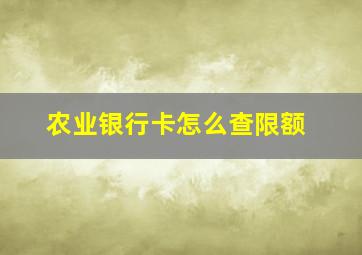 农业银行卡怎么查限额